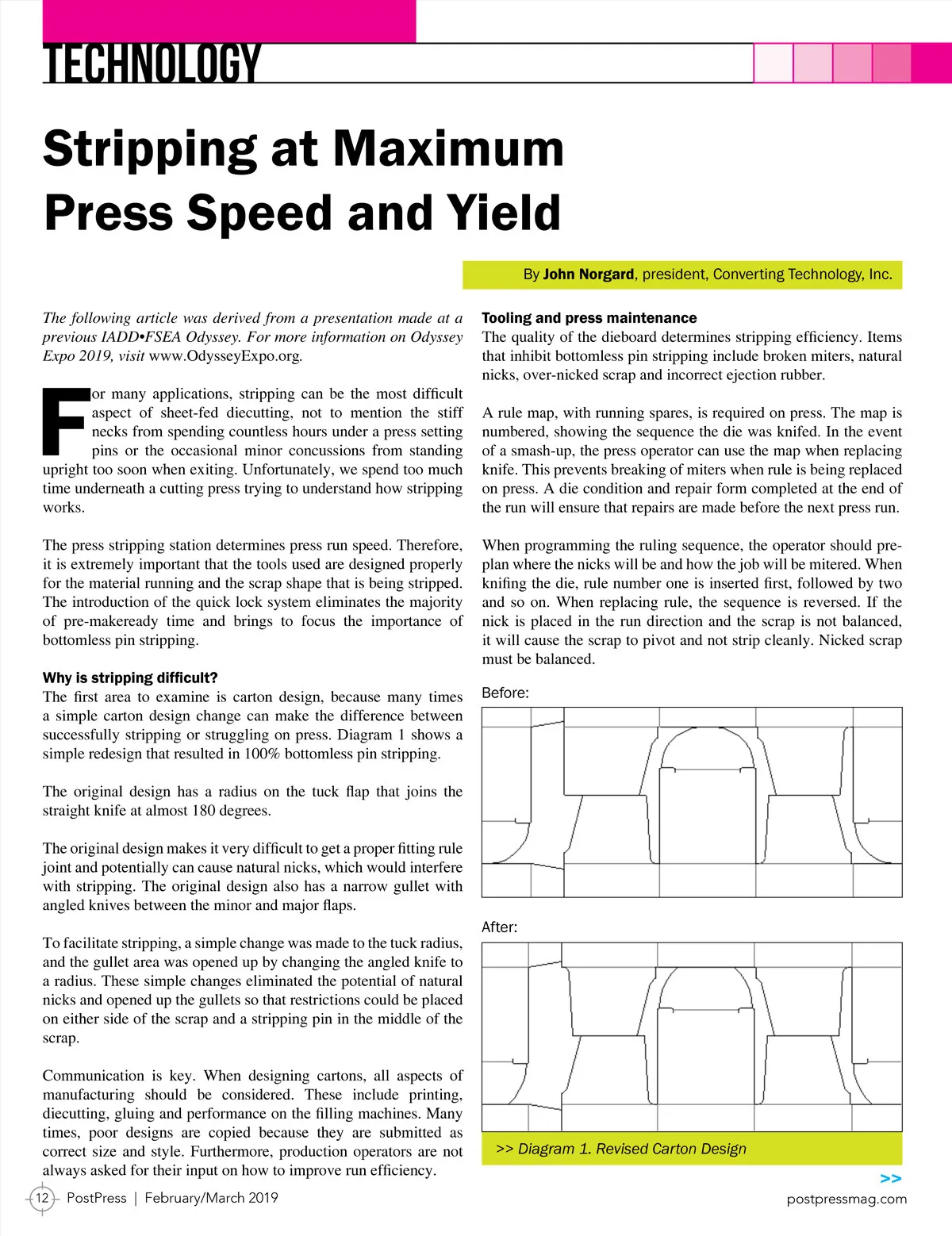 TECHNOLOGY

Stripping at Maximum Press Speed and Yield

By John Norgard, president, Converting Technology, Inc.

The following article was derived from a presentation made at a previous IADD•FSEA Odyssey. For more information on Odyssey Expo 2019, visit www.OdysseyExpo.org.

For many applications, stripping can be the most difficult aspect of sheet-fed diecutting, not to mention the stiff necks from spending countless hours under a press setting pins or the occasional minor concussions from standing upright too soon when exiting. Unfortunately, we spend too much time underneath a cutting press trying to understand how stripping works.

The press stripping station determines press run speed. Therefore, it is extremely important that the tools used are designed properly for the material running and the scrap shape that is being stripped. The introduction of the quick lock system eliminates the majority of pre-makeready time and brings to focus the importance of bottomless pin stripping.

Why is stripping difficult?
The first area to examine is carton design, because many times a simple carton design change can make the difference between successfully stripping or struggling on press. Diagram 1 shows a simple redesign that resulted in 100% bottomless pin stripping.

The original design has a radius on the tuck flap that joins the straight knife at almost 180 degrees.

The original design makes it very difficult to get a proper fitting rule joint and potentially can cause natural nicks, which would interfere with stripping. The original design also has a narrow gullet with angled knives between the minor and major flaps.

To facilitate stripping, a simple change was made to the tuck radius, and the gullet area was opened up by changing the angled knife to a radius. These simple changes eliminated the potential of natural nicks and opened up the gullets so that restrictions could be placed on either side of the scrap and a stripping pin in the middle of the scrap.

Communication is key. When designing cartons, all aspects of manufacturing should be considered. These include printing, diecutting, gluing and performance on the filling machines. Many times, poor designs are copied because they are submitted as correct size and style. Furthermore, production operators are not always asked for their input on how to improve run efficiency.

Tooling and press maintenance
The quality of the dieboard determines stripping efficiency. Items that inhibit bottomless pin stripping include broken miters, natural nicks, over-nicked scrap and incorrect ejection rubber.

A rule map, with running spares, is required on press. The map is numbered, showing the sequence the die was knifed. In the event of a smash-up, the press operator can use the map when replacing knife. This prevents breaking of miters when rule is being replaced on press. A die condition and repair form completed at the end of the run will ensure that repairs are made before the next press run.

When programming the ruling sequence, the operator should pre-plan where the nicks will be and how the job will be mitered. When knifing the die, rule number one is inserted first, followed by two and so on. When replacing rule, the sequence is reversed. If the nick is placed in the run direction and the scrap is not balanced, it will cause the scrap to pivot and not strip cleanly. Nicked scrap must be balanced.

Before:

After:

>> Diagram 1. Revised Carton Design

>>

12 PostPress | February/March 2019 postpressmag.com